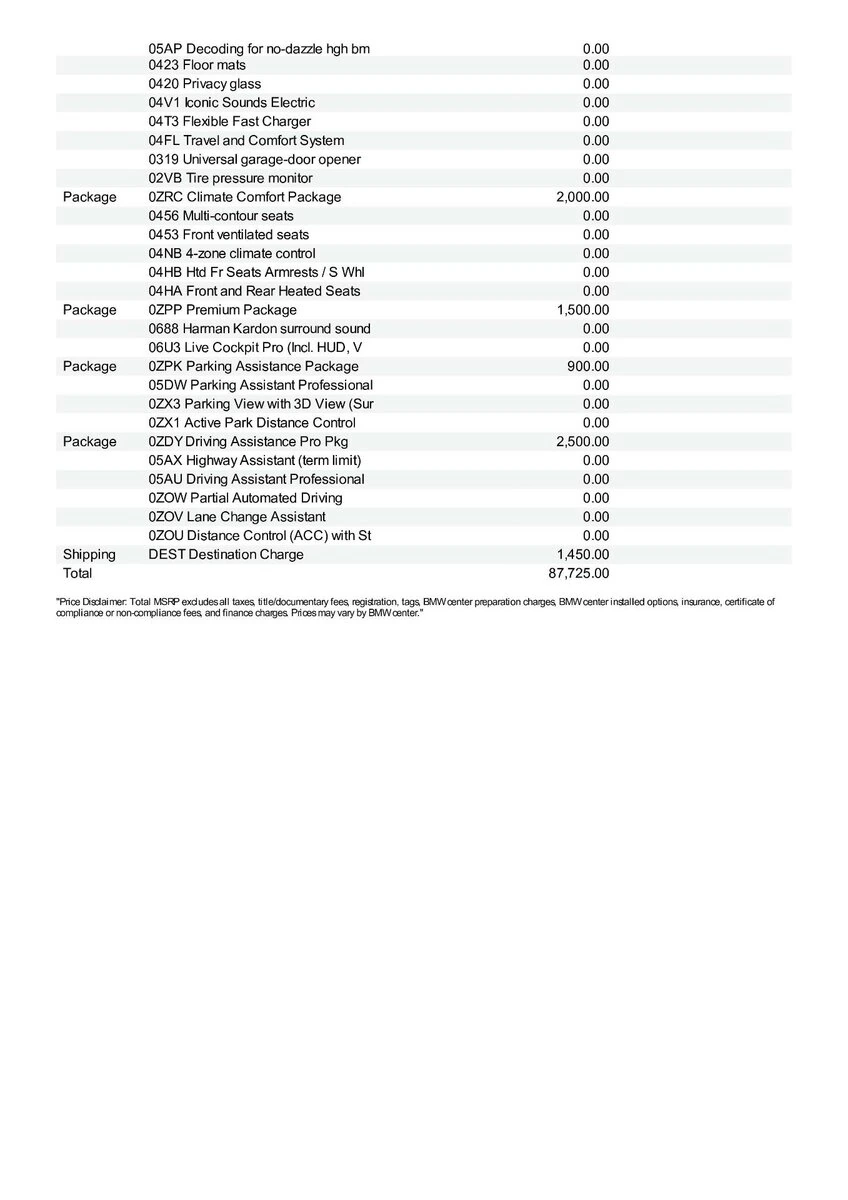 |  |  |  |
|---|---|---|
|  | 05AP Decoding for no-dazzle hgh bm | 0.00 |
|  | 0423 Floor mats | 0.00 |
|  | 0420 Privacy glass | 0.00 |
|  | 04V1 Iconic Sounds Electric | 0.00 |
|  | 04T3 Flexible Fast Charger | 0.00 |
|  | 04FL Travel and Comfort System | 0.00 |
|  | 0319 Universal garage-door opener | 0.00 |
|  | 02VB Tire pressure monitor | 0.00 |
| Package | 0ZRC Climate Comfort Package | 2,000.00 |
|  | 0456 Multi-contour seats | 0.00 |
|  | 0453 Front ventilated seats | 0.00 |
|  | 04NB 4-zone climate control | 0.00 |
|  | 04HB Htd Fr Seats Armrests / S Whl | 0.00 |
|  | 04HA Front and Rear Heated Seats | 0.00 |
| Package | 0ZPP Premium Package | 1,500.00 |
|  | 0688 Harman Kardon surround sound | 0.00 |
|  | 06U3 Live Cockpit Pro (Incl. HUD, V | 0.00 |
| Package | 0ZPK Parking Assistance Package | 900.00 |
|  | 05DW Parking Assistant Professional | 0.00 |
|  | 0ZX3 Parking View with 3D View (Sur | 0.00 |
|  | 0ZX1 Active Park Distance Control | 0.00 |
| Package | 0ZDY Driving Assistance Pro Pkg | 2,500.00 |
|  | 05AX Highway Assistant (term limit) | 0.00 |
|  | 05AU Driving Assistant Professional | 0.00 |
|  | 0ZOW Partial Automated Driving | 0.00 |
|  | 0ZOV Lane Change Assistant | 0.00 |
|  | 0ZOU Distance Control (ACC) with St | 0.00 |
| Shipping | DEST Destination Charge | 1,450.00 |
| Total |  | 87,725.00 |

"Price Disclaimer: Total MSRP excludes all taxes, title/documentary fees, registration, tags, BMW center preparation charges, BMW center installed options, insurance, certificate of compliance or non-compliance fees, and finance charges. Prices may vary by BMW center."